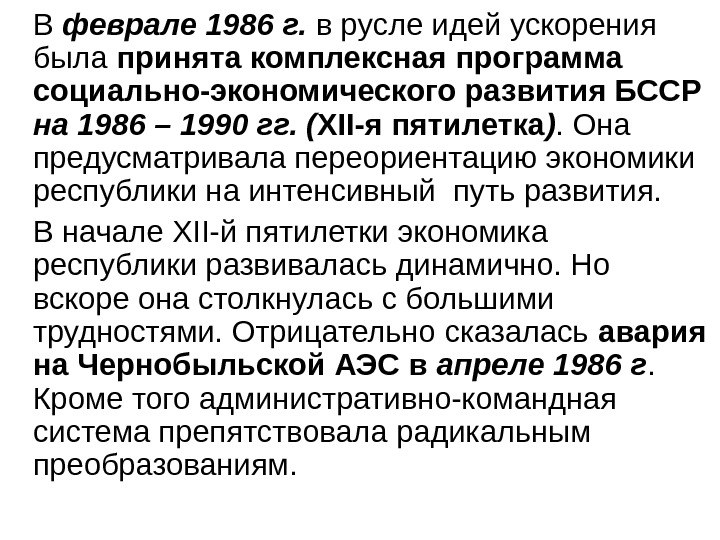 В феврале 1986 г. в русле идей ускорения была принята комплексная программа социально-экономического развития БССР на 1986 – 1990 гг. (XII-я пятилетка). Она предусматривала переориентацию экономики республики на интенсивный  путь развития.

В начале XII-й пятилетки экономика республики развивалась динамично. Но вскоре она столкнулась с большими трудностями. Отрицательно сказалась авария на Чернобыльской АЭС в апреле 1986 г. Кроме того административно-командная система препятствовала радикальным преобразованиям.